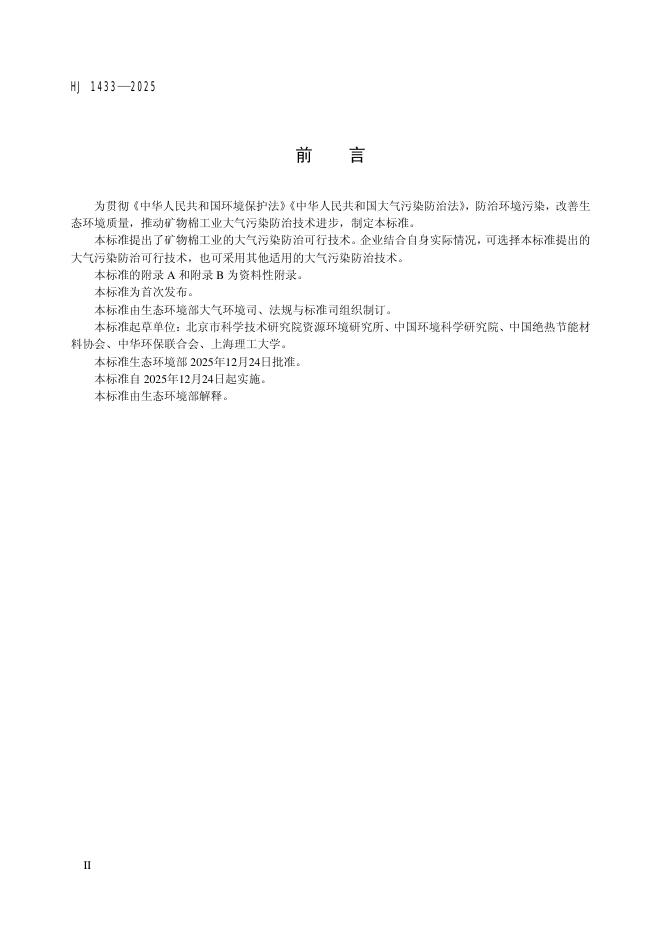 HJ 1433—2025

前　言

为贯彻《中华人民共和国环境保护法》《中华人民共和国大气污染防治法》，防治环境污染，改善生态环境质量，推动矿物棉工业大气污染防治技术进步，制定本标准。

本标准提出了矿物棉工业的大气污染防治可行技术。企业结合自身实际情况，可选择本标准提出的大气污染防治可行技术，也可采用其他适用的大气污染防治技术。

本标准的附录 A 和附录 B 为资料性附录。

本标准为首次发布。

本标准由生态环境部大气环境司、法规与标准司组织制订。

本标准起草单位：北京市科学技术研究院资源环境研究所、中国环境科学研究院、中国绝热节能材料协会、中华环保联合会、上海理工大学。

本标准生态环境部 2025年12月24日批准。

本标准自 2025年12月24日起实施。

本标准由生态环境部解释。

II